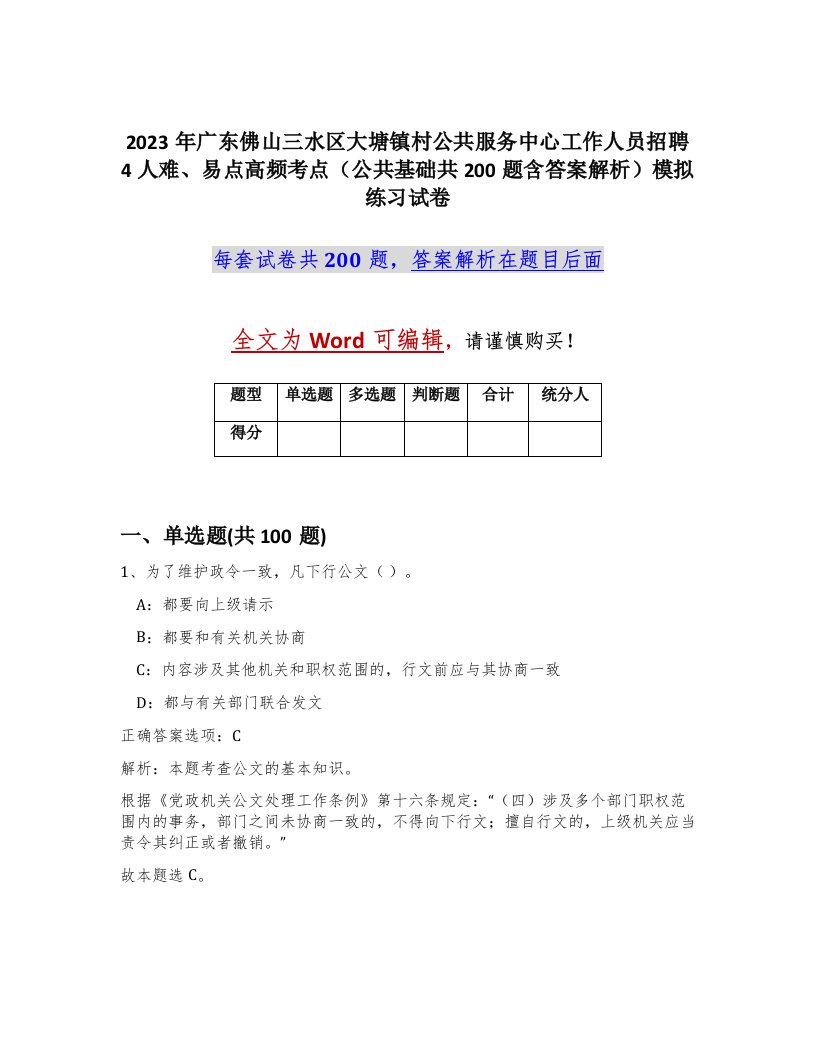 2023 年广东佛山三水区大塘镇村公共服务中心工作人员招聘 4 人难、易点高频考点（公共基础共 200 题含答案解析）模拟练习试卷

每套试卷共 200 题，答案解析在题目后面

全文为 Word 可编辑，请谨慎购买！

| 题型 | 单选题 | 多选题 | 判断题 | 合计 | 统分人 |
|---|---|---|---|---|---|
| 得分 | | | | | |

一、单选题(共 100 题)

1、为了维护政令一致，凡下行公文（ ）。

A：都要向上级请示

B：都要和有关机关协商

C：内容涉及其他机关和职权范围的，行文前应与其协商一致

D：都与有关部门联合发文

正确答案选项：C

解析：本题考查公文的基本知识。

根据《党政机关公文处理工作条例》第十六条规定：“（四）涉及多个部门职权范围内的事务，部门之间未协商一致的，不得向下行文；擅自行文的，上级机关应当责令其纠正或者撤销。”

故本题选 C。